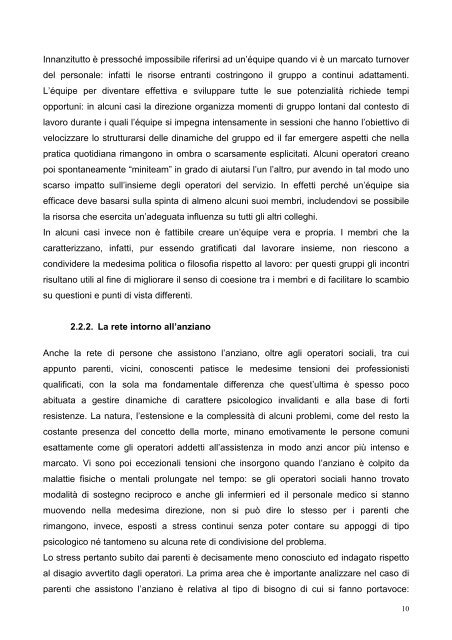 Innanzitutto è pressoché impossibile riferirsi ad un'équipe quando vi è un marcato turnover del personale: infatti le risorse entranti costringono il gruppo a continui adattamenti. L'équipe per diventare effettiva e sviluppare tutte le sue potenzialità richiede tempi opportuni: in alcuni casi la direzione organizza momenti di gruppo lontani dal contesto di lavoro durante i quali l'équipe si impegna intensamente in sessioni che hanno l'obiettivo di velocizzare lo strutturarsi delle dinamiche del gruppo ed il far emergere aspetti che nella pratica quotidiana rimangono in ombra o scarsamente esplicitati. Alcuni operatori creano poi spontaneamente "miniteam" in grado di aiutarsi l'un l'altro, pur avendo in tal modo uno scarso impatto sull'insieme degli operatori del servizio. In effetti perché un'équipe sia efficace deve basarsi sulla spinta di almeno alcuni suoi membri, includendovi se possibile la risorsa che esercita un'adeguata influenza su tutti gli altri colleghi.
In alcuni casi invece non è fattibile creare un'équipe vera e propria. I membri che la caratterizzano, infatti, pur essendo gratificati dal lavorare insieme, non riescono a condividere la medesima politica o filosofia rispetto al lavoro: per questi gruppi gli incontri risultano utili al fine di migliorare il senso di coesione tra i membri e di facilitare lo scambio su questioni e punti di vista differenti.

2.2.2. La rete intorno all'anziano

Anche la rete di persone che assistono l'anziano, oltre agli operatori sociali, tra cui appunto parenti, vicini, conoscenti patisce le medesime tensioni dei professionisti qualificati, con la sola ma fondamentale differenza che quest'ultima è spesso poco abituata a gestire dinamiche di carattere psicologico invalidanti e alla base di forti resistenze. La natura, l'estensione e la complessità di alcuni problemi, come del resto la costante presenza del concetto della morte, minano emotivamente le persone comuni esattamente come gli operatori addetti all'assistenza in modo anzi ancor più intenso e marcato. Vi sono poi eccezionali tensioni che insorgono quando l'anziano è colpito da malattie fisiche o mentali prolungate nel tempo: se gli operatori sociali hanno trovato modalità di sostegno reciproco e anche gli infermieri ed il personale medico si stanno muovendo nella medesima direzione, non si può dire lo stesso per i parenti che rimangono, invece, esposti a stress continui senza poter contare su appoggi di tipo psicologico né tantomeno su alcuna rete di condivisione del problema.
Lo stress pertanto subito dai parenti è decisamente meno conosciuto ed indagato rispetto al disagio avvertito dagli operatori. La prima area che è importante analizzare nel caso di parenti che assistono l'anziano è relativa al tipo di bisogno di cui si fanno portavoce:

10